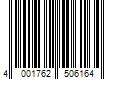 4 001762 506164